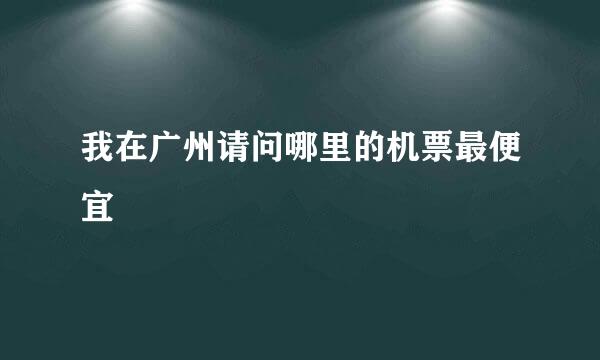 我在广州请问哪里的机票最便宜